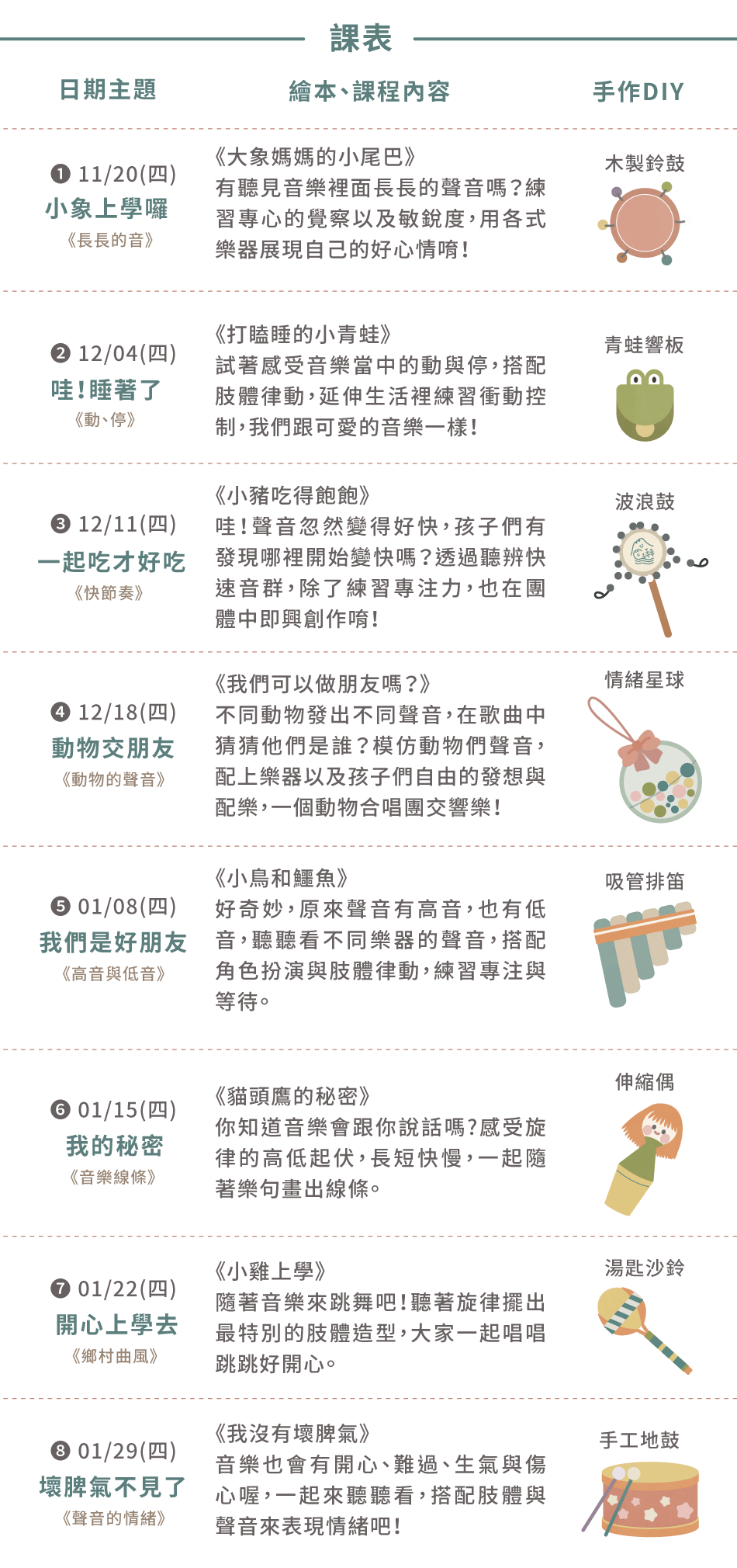 課表

| 日期主題 | 繪本、課程內容 | 手作DIY |
|---|---|---|
| ❶ 11/20(四) 小象上學囉 《長長的音》 | 《大象媽媽的小尾巴》 有聽見音樂裡面長長的聲音嗎?練習專心的覺察以及敏銳度,用各式樂器展現自己的好心情唷! | 木製鈴鼓 |
| ❷ 12/04(四) 哇!睡著了 《動、停》 | 《打瞌睡的小青蛙》 試著感受音樂當中的動與停,搭配肢體律動,延伸生活裡練習衝動控制,我們跟可愛的音樂一樣! | 青蛙響板 |
| ❸ 12/11(四) 一起吃才好吃 《快節奏》 | 《小豬吃得飽飽》 哇!聲音忽然變得好快,孩子們有發現哪裡開始變快嗎?透過聽辨快速音群,除了練習專注力,也在團體中即興創作唷! | 波浪鼓 |
| ❹ 12/18(四) 動物交朋友 《動物的聲音》 | 《我們可以做朋友嗎?》 不同動物發出不同聲音,在歌曲中猜猜他們是誰?模仿動物們聲音,配上樂器以及孩子們自由的發想與配樂,一個動物合唱團交響樂! | 情緒星球 |
| ❺ 01/08(四) 我們是好朋友 《高音與低音》 | 《小鳥和鱷魚》 好奇妙,原來聲音有高音,也有低音,聽聽看不同樂器的聲音,搭配角色扮演與肢體律動,練習專注與等待。 | 吸管排笛 |
| ❻ 01/15(四) 我的秘密 《音樂線條》 | 《貓頭鷹的秘密》 你知道音樂會跟你說話嗎?感受旋律的高低起伏,長短快慢,一起隨著樂句畫出線條。 | 伸縮偶 |
| ❼ 01/22(四) 開心上學去 《鄉村曲風》 | 《小雞上學》 隨著音樂來跳舞吧!聽著旋律擺出最特別的肢體造型,大家一起唱唱跳跳好開心。 | 湯匙沙鈴 |
| ❽ 01/29(四) 壞脾氣不見了 《聲音的情緒》 | 《我沒有壞脾氣》 音樂也會有開心、難過、生氣與傷心喔,一起來聽聽看,搭配肢體與聲音來表現情緒吧! | 手工地鼓 |